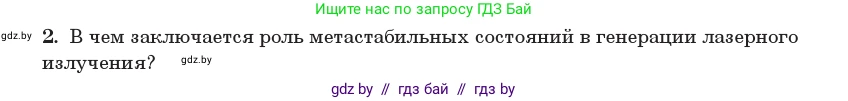 Ищите нас по запросу ГДЗ Бай

gdz.by **2.** В чем заключается роль метастабильных состояний в генерации лазерного излучения? gdz.by

gdz by // гдз бай // гдз by